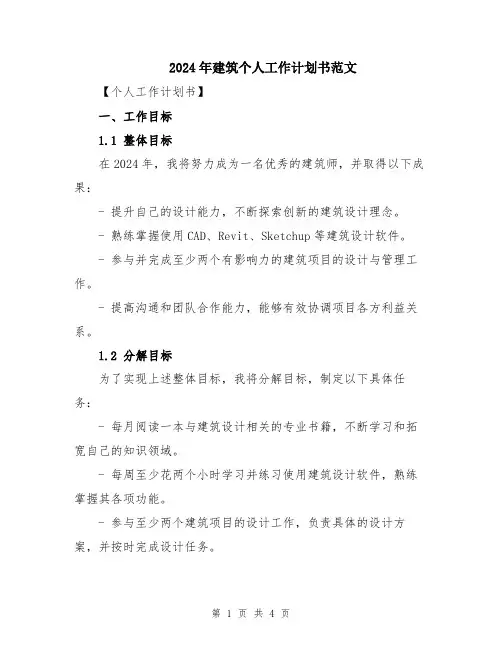 2024年建筑个人工作计划书范文

【个人工作计划书】

一、工作目标

1.1 整体目标

在2024年，我将努力成为一名优秀的建筑师，并取得以下成果：

- 提升自己的设计能力，不断探索创新的建筑设计理念。

- 熟练掌握使用CAD、Revit、Sketchup等建筑设计软件。

- 参与并完成至少两个有影响力的建筑项目的设计与管理工作。

- 提高沟通和团队合作能力，能够有效协调项目各方利益关系。

1.2 分解目标

为了实现上述整体目标，我将分解目标，制定以下具体任务：

- 每月阅读一本与建筑设计相关的专业书籍，不断学习和拓宽自己的知识领域。

- 每周至少花两个小时学习并练习使用建筑设计软件，熟练掌握其各项功能。

- 参与至少两个建筑项目的设计工作，负责具体的设计方案，并按时完成设计任务。

第 1 页 共 4 页